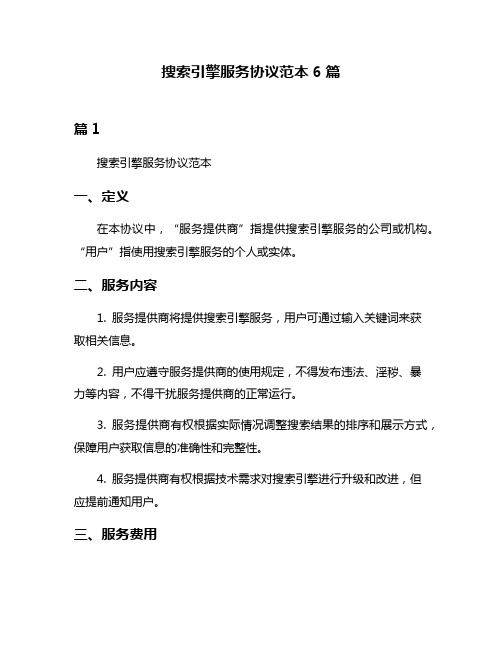 搜索引擎服务协议范本 6 篇

篇 1

搜索引擎服务协议范本

一、定义

在本协议中，“服务提供商”指提供搜索引擎服务的公司或机构。“用户”指使用搜索引擎服务的个人或实体。

二、服务内容

1. 服务提供商将提供搜索引擎服务，用户可通过输入关键词来获取相关信息。

2. 用户应遵守服务提供商的使用规定，不得发布违法、淫秽、暴力等内容，不得干扰服务提供商的正常运行。

3. 服务提供商有权根据实际情况调整搜索结果的排序和展示方式，保障用户获取信息的准确性和完整性。

4. 服务提供商有权根据技术需求对搜索引擎进行升级和改进，但应提前通知用户。

三、服务费用